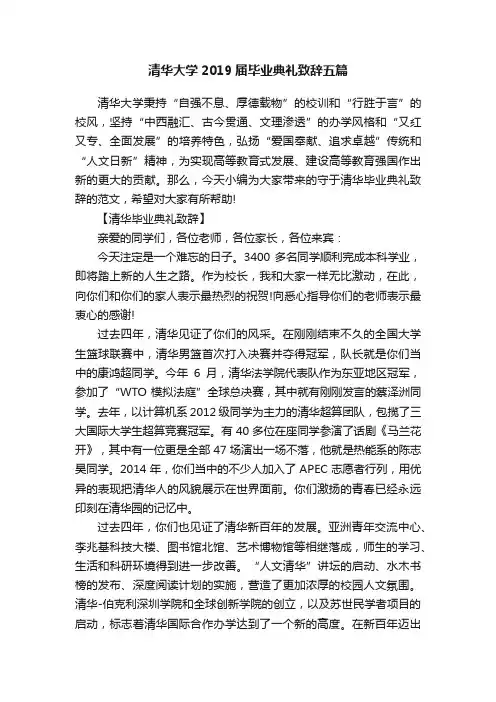 清华大学 2019 届毕业典礼致辞五篇

清华大学秉持“自强不息、厚德载物”的校训和“行胜于言”的校风，坚持“中西融汇、古今贯通、文理渗透”的办学风格和“又红又专、全面发展”的培养特色，弘扬“爱国奉献、追求卓越”传统和“人文日新”精神，为实现高等教育式发展、建设高等教育强国作出新的更大的贡献。那么，今天小编为大家带来的守于清华毕业典礼致辞的范文，希望对大家有所帮助!

【清华毕业典礼致辞】

亲爱的同学们，各位老师，各位家长，各位来宾：

今天注定是一个难忘的日子。3400 多名同学顺利完成本科学业，即将踏上新的人生之路。作为校长，我和大家一样无比激动，在此，向你们和你们的家人表示最热烈的祝贺!向悉心指导你们的老师表示最衷心的感谢!

过去四年，清华见证了你们的风采。在刚刚结束不久的全国大学生篮球联赛中，清华男篮首次打入决赛并夺得冠军，队长就是你们当中的康鸿超同学。今年 6 月，清华法学院代表队作为东亚地区冠军，参加了“WTO 模拟法庭”全球总决赛，其中就有刚刚发言的蔡泽洲同学。去年，以计算机系 2012 级同学为主力的清华超算团队，包揽了三大国际大学生超算竞赛冠军。有 40 多位在座同学参演了话剧《马兰花开》，其中有一位更是全部 47 场演出一场不落，他就是热能系的陈志昊同学。2014 年，你们当中的不少人加入了 APEC 志愿者行列，用优异的表现把清华人的风貌展示在世界面前。你们激扬的青春已经永远印刻在清华园的记忆中。

过去四年，你们也见证了清华新百年的发展。亚洲青年交流中心、李兆基科技大楼、图书馆北馆、艺术博物馆等相继落成，师生的学习、生活和科研环境得到进一步改善。“人文清华”讲坛的启动、水木书榜的发布、深度阅读计划的实施，营造了更加浓厚的校园人文氛围。清华-伯克利深圳学院和全球创新学院的创立，以及苏世民学者项目的启动，标志着清华国际合作办学达到了一个新的高度。在新百年迈出